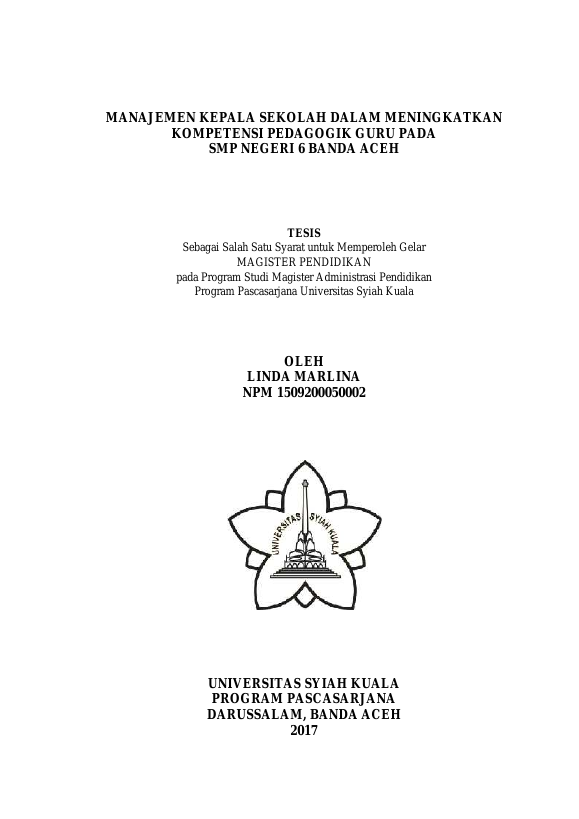 MANAJEMEN KEPALA SEKOLAH DALAM MENINGKATKAN KOMPETENSI PEDAGOGIK GURU PADA SMP NEGERI 6 BANDA ACEH

TESIS
Sebagai Salah Satu Syarat untuk Memperoleh Gelar
MAGISTER PENDIDIKAN
pada Program Studi Magister Administrasi Pendidikan
Program Pascasarjana Universitas Syiah Kuala

OLEH
LINDA MARLINA
NPM 1509200050002

UNIVERSITAS SYIAH KUALA

UNIVERSITAS SYIAH KUALA
PROGRAM PASCASARJANA
DARUSSALAM, BANDA ACEH
2017